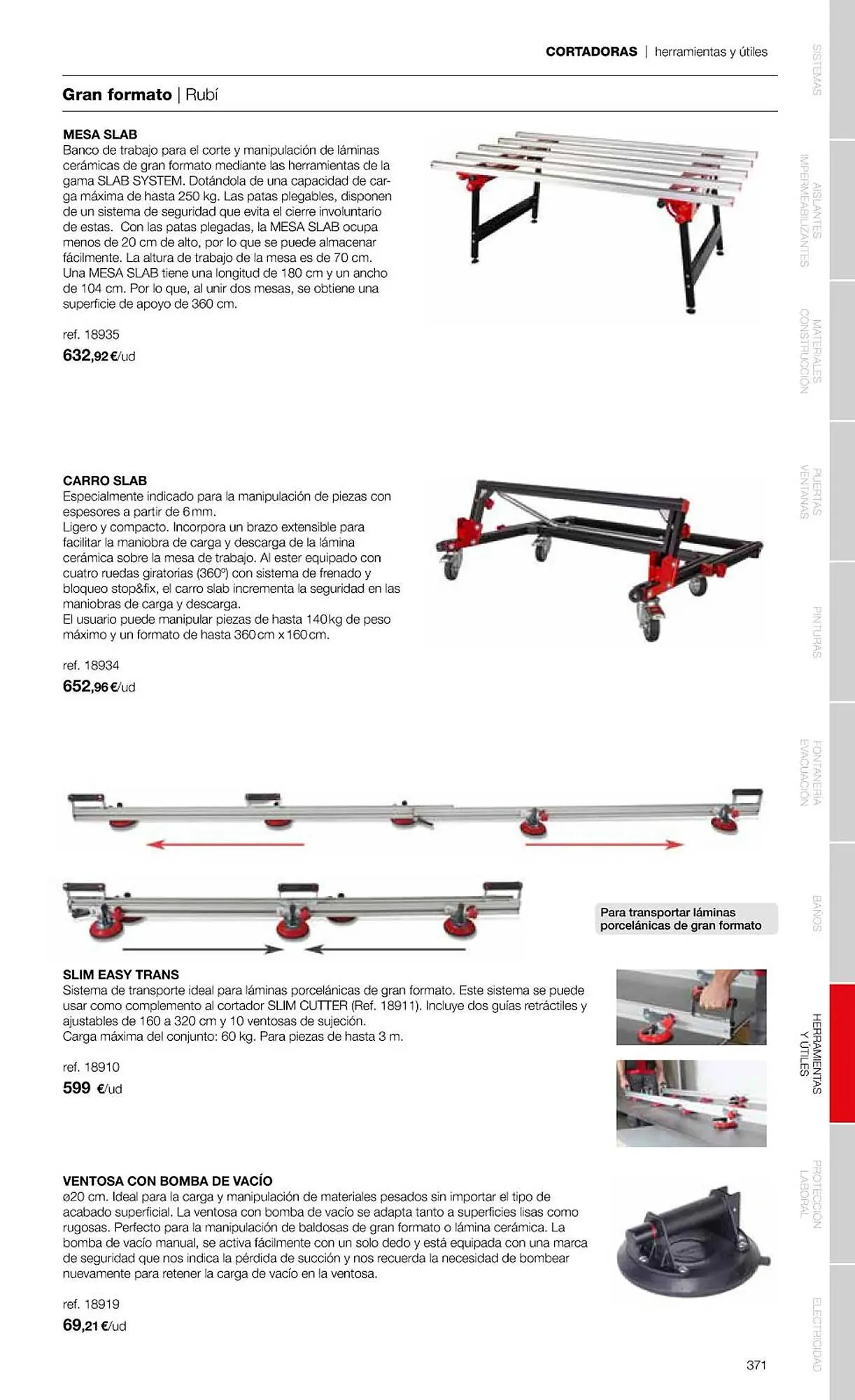 CORTADORAS | herramientas y útiles

Gran formato | Rubí

MESA SLAB
Banco de trabajo para el corte y manipulación de láminas cerámicas de gran formato mediante las herramientas de la gama SLAB SYSTEM. Dotándola de una capacidad de carga máxima de hasta 250 kg. Las patas plegables, disponen de un sistema de seguridad que evita el cierre involuntario de estas. Con las patas plegadas, la MESA SLAB ocupa menos de 20 cm de alto, por lo que se puede almacenar fácilmente. La altura de trabajo de la mesa es de 70 cm. Una MESA SLAB tiene una longitud de 180 cm y un ancho de 104 cm. Por lo que, al unir dos mesas, se obtiene una superficie de apoyo de 360 cm.

ref. 18935
632,92 €/ud

CARRO SLAB
Especialmente indicado para la manipulación de piezas con espesores a partir de 6 mm.
Ligero y compacto. Incorpora un brazo extensible para facilitar la maniobra de carga y descarga de la lámina cerámica sobre la mesa de trabajo. Al ester equipado con cuatro ruedas giratorias (360º) con sistema de frenado y bloqueo stop&fix, el carro slab incrementa la seguridad en las maniobras de carga y descarga.
El usuario puede manipular piezas de hasta 140 kg de peso máximo y un formato de hasta 360 cm x 160 cm.

ref. 18934
652,96 €/ud

Para transportar láminas porcelánicas de gran formato

SLIM EASY TRANS
Sistema de transporte ideal para láminas porcelánicas de gran formato. Este sistema se puede usar como complemento al cortador SLIM CUTTER (Ref. 18911). Incluye dos guías retráctiles y ajustables de 160 a 320 cm y 10 ventosas de sujeción.
Carga máxima del conjunto: 60 kg. Para piezas de hasta 3 m.

ref. 18910
599 €/ud

VENTOSA CON BOMBA DE VACÍO
ø20 cm. Ideal para la carga y manipulación de materiales pesados sin importar el tipo de acabado superficial. La ventosa con bomba de vacío se adapta tanto a superficies lisas como rugosas. Perfecto para la manipulación de baldosas de gran formato o lámina cerámica. La bomba de vacío manual, se activa fácilmente con un solo dedo y está equipada con una marca de seguridad que nos indica la pérdida de succión y nos recuerda la necesidad de bombear nuevamente para retener la carga de vacío en la ventosa.

ref. 18919
69,21 €/ud

371

SISTEMAS
AISLANTES IMPERMEABILIZANTES
MATERIALES CONSTRUCCIÓN
PUERTAS VENTANAS
PINTURAS
FONTANERÍA EVACUACIÓN
BAÑOS
HERRAMIENTAS Y ÚTILES
PROTECCIÓN LABORAL
ELECTRICIDAD